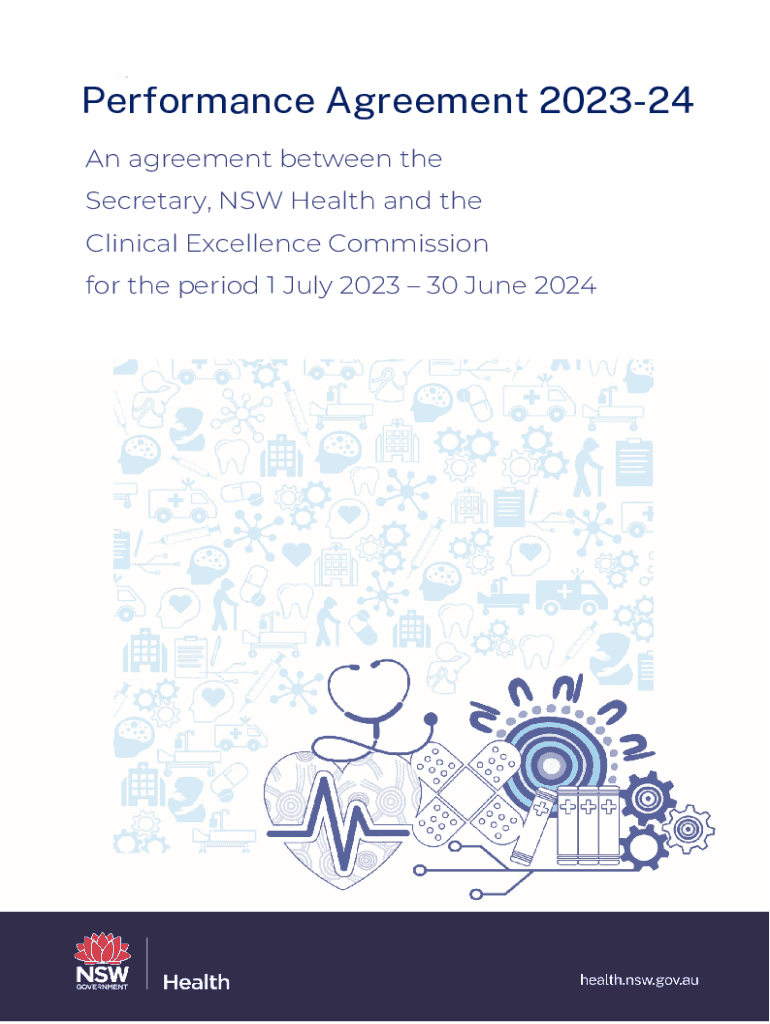 Performance Agreement 2023-24

An agreement between the Secretary, NSW Health and the Clinical Excellence Commission for the period 1 July 2023 – 30 June 2024

NSW GOVERNMENT

Health

health.nsw.gov.au